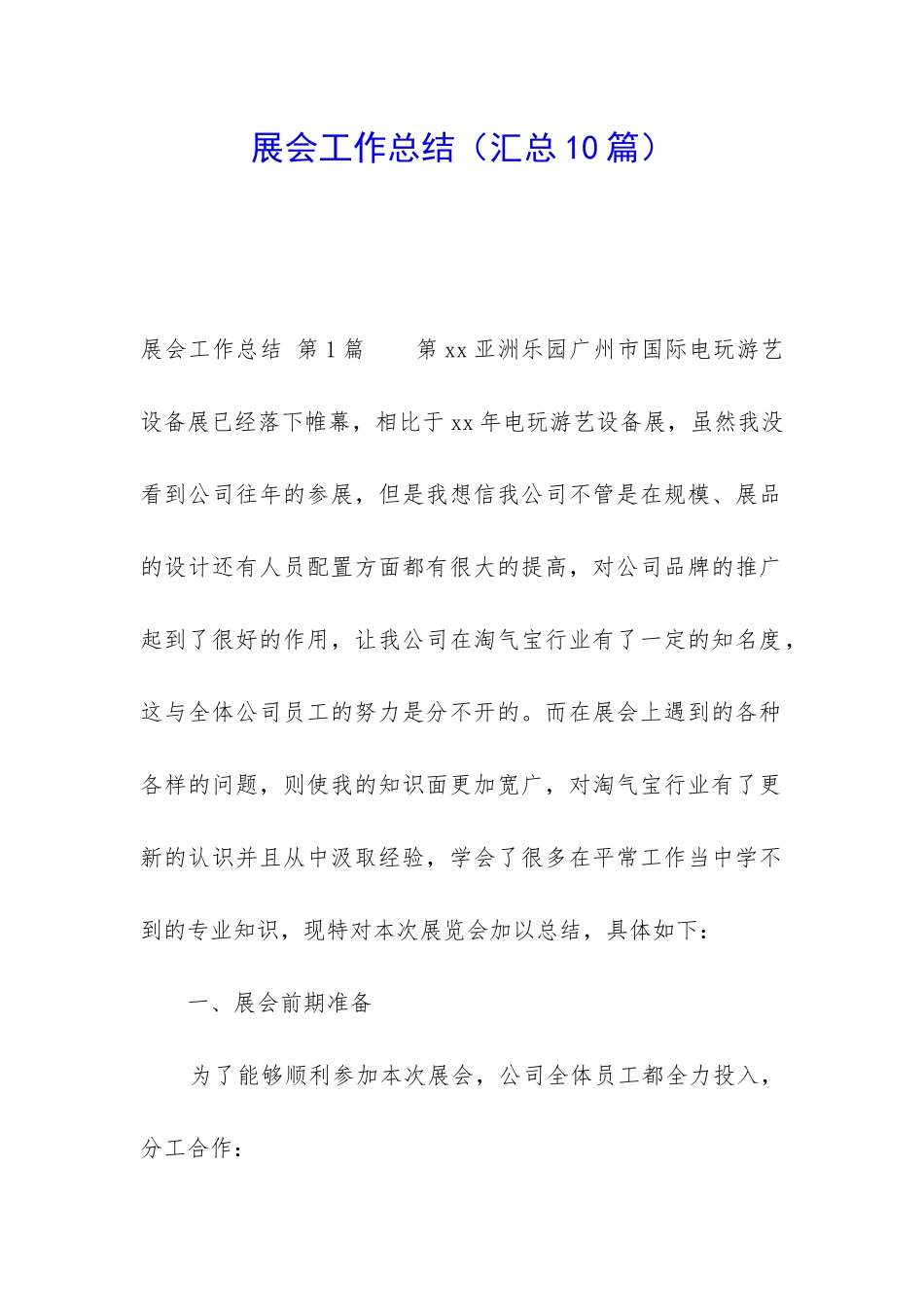 展会工作总结（汇总10篇）

展会工作总结 第1篇　　第xx亚洲乐园广州市国际电玩游艺设备展已经落下帷幕，相比于xx年电玩游艺设备展，虽然我没看到公司往年的参展，但是我想信我公司不管是在规模、展品的设计还有人员配置方面都有很大的提高，对公司品牌的推广起到了很好的作用，让我公司在淘气宝行业有了一定的知名度，这与全体公司员工的努力是分不开的。而在展会上遇到的各种各样的问题，则使我的知识面更加宽广，对淘气宝行业有了更新的认识并且从中汲取经验，学会了很多在平常工作当中学不到的专业知识，现特对本次展览会加以总结，具体如下：

一、展会前期准备

为了能够顺利参加本次展会，公司全体员工都全力投入，分工合作：